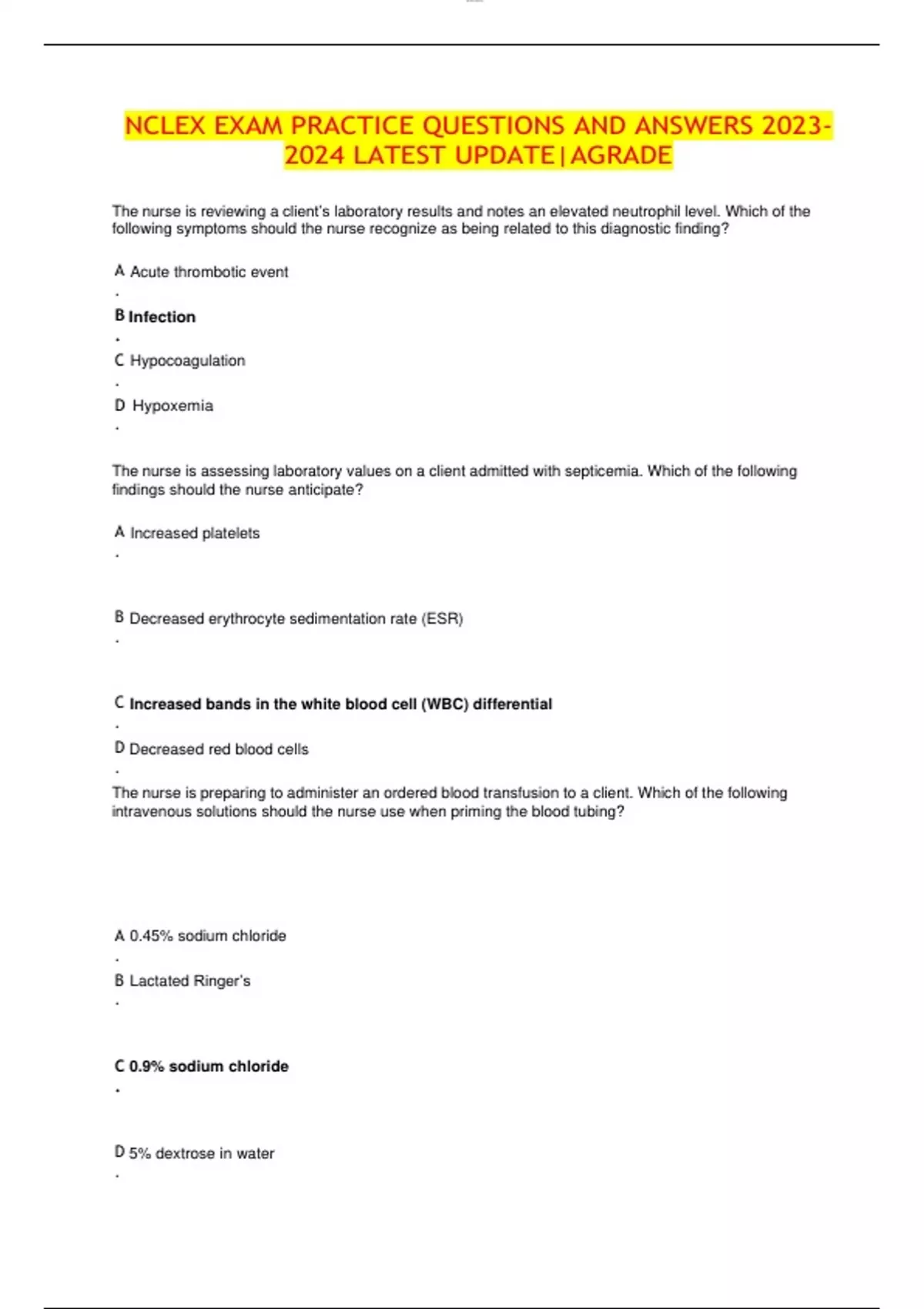 NCLEX EXAM PRACTICE QUESTIONS AND ANSWERS 2023-2024 LATEST UPDATE|AGRADE

The nurse is reviewing a client's laboratory results and notes an elevated neutrophil level. Which of the following symptoms should the nurse recognize as being related to this diagnostic finding?

A Acute thrombotic event
.
B Infection
.
C Hypocoagulation
.
D Hypoxemia
.

The nurse is assessing laboratory values on a client admitted with septicemia. Which of the following findings should the nurse anticipate?

A Increased platelets
.

B Decreased erythrocyte sedimentation rate (ESR)
.

C Increased bands in the white blood cell (WBC) differential
.
D Decreased red blood cells
.

The nurse is preparing to administer an ordered blood transfusion to a client. Which of the following intravenous solutions should the nurse use when priming the blood tubing?

A 0.45% sodium chloride
.
B Lactated Ringer's
.

C 0.9% sodium chloride
.

D 5% dextrose in water
.